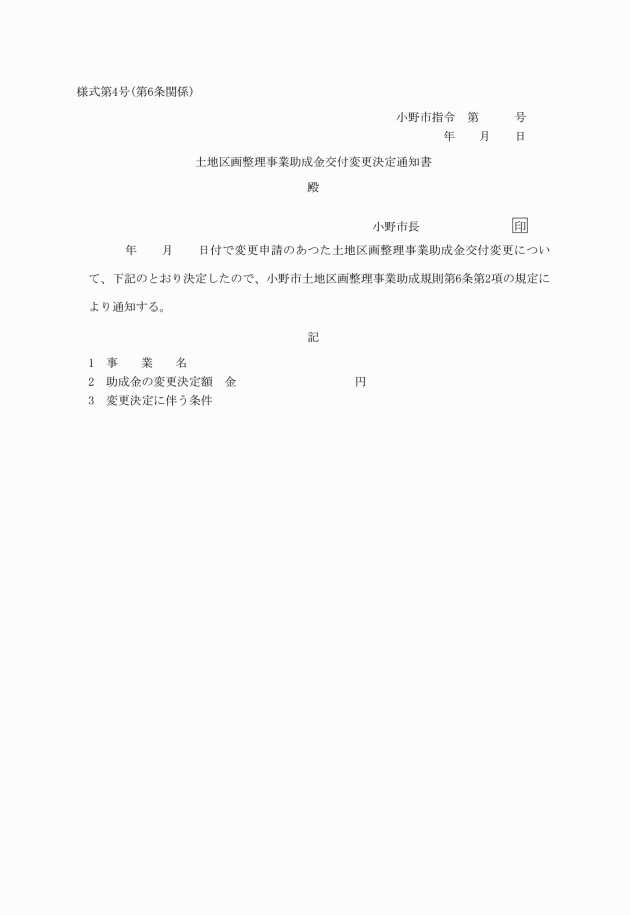 様式第4号(第6条関係)

小野市指令　第　　　号
年　　月　　日

土地区画整理事業助成金交付変更決定通知書

殿

小野市長　　　　　　　印

年　　月　　日付で変更申請のあつた土地区画整理事業助成金交付変更について、下記のとおり決定したので、小野市土地区画整理事業助成規則第6条第2項の規定により通知する。

記

1　事　　業　　名
2　助成金の変更決定額　金　　　　　　　　　円
3　変更決定に伴う条件